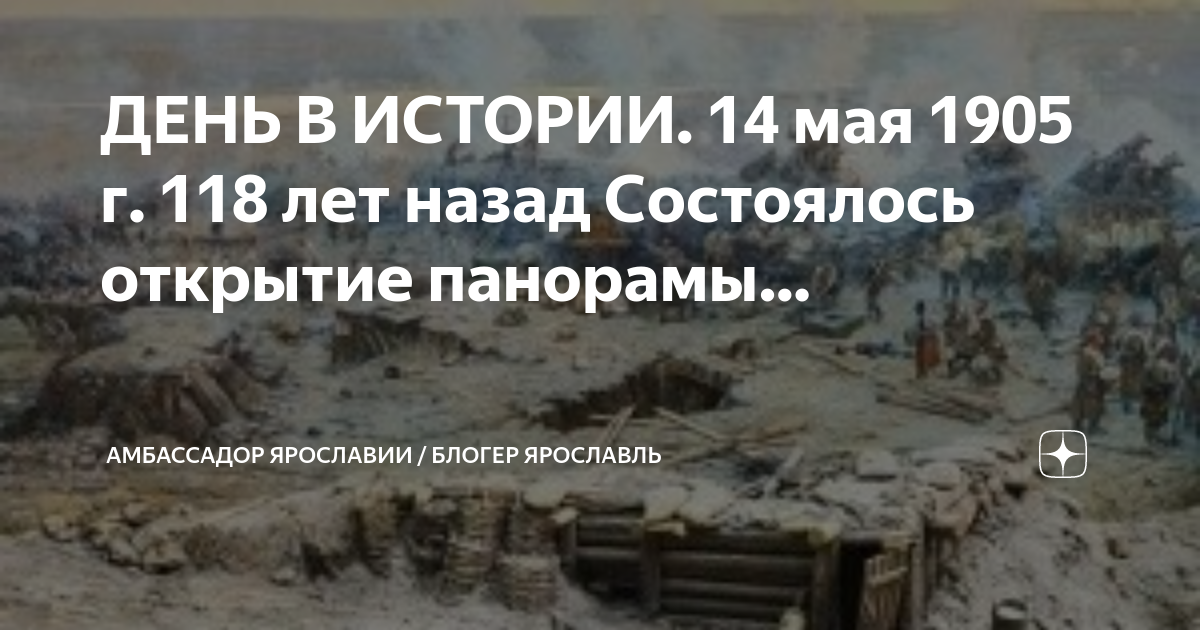 ДЕНЬ В ИСТОРИИ. 14 мая 1905 г. 118 лет назад Состоялось открытие панорамы...

АМБАССАДОР ЯРОСЛАВИИ / БЛОГЕР ЯРОСЛАВЛЬ